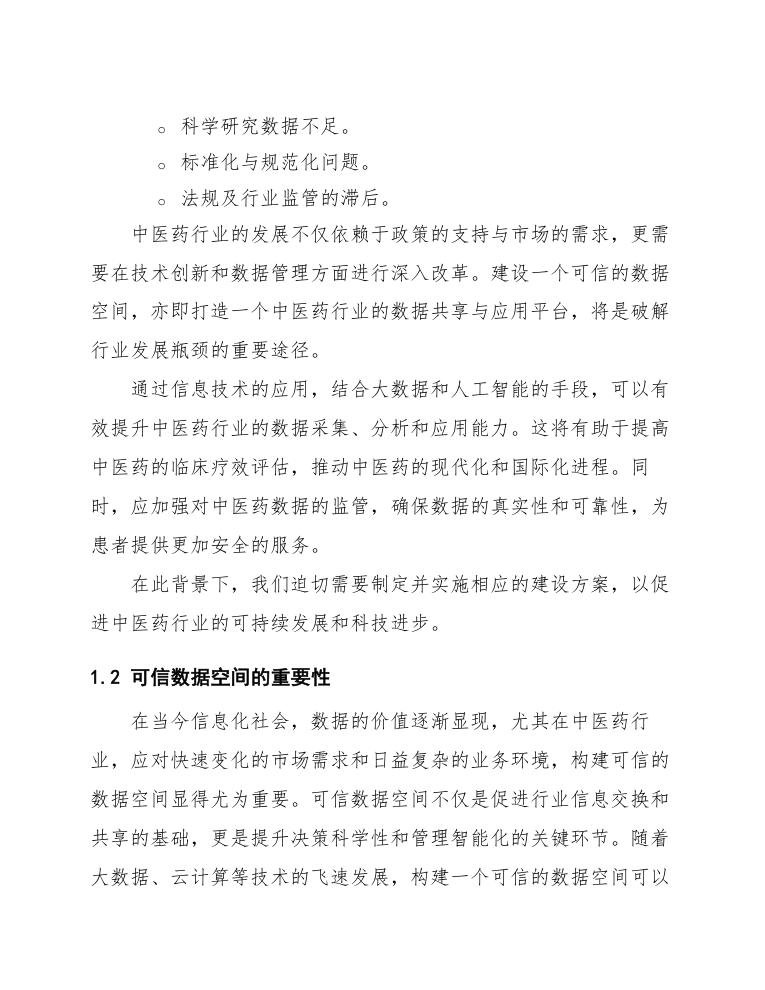 ○ 科学研究数据不足。
○ 标准化与规范化问题。
○ 法规及行业监管的滞后。

中医药行业的发展不仅依赖于政策的支持与市场的需求，更需要在技术创新和数据管理方面进行深入改革。建设一个可信的数据空间，亦即打造一个中医药行业的数据共享与应用平台，将是破解行业发展瓶颈的重要途径。

通过信息技术的应用，结合大数据和人工智能的手段，可以有效提升中医药行业的数据采集、分析和应用能力。这将有助于提高中医药的临床疗效评估，推动中医药的现代化和国际化进程。同时，应加强对中医药数据的监管，确保数据的真实性和可靠性，为患者提供更加安全的服务。

在此背景下，我们迫切需要制定并实施相应的建设方案，以促进中医药行业的可持续发展和科技进步。

1.2 可信数据空间的重要性

在当今信息化社会，数据的价值逐渐显现，尤其在中医药行业，应对快速变化的市场需求和日益复杂的业务环境，构建可信的数据空间显得尤为重要。可信数据空间不仅是促进行业信息交换和共享的基础，更是提升决策科学性和管理智能化的关键环节。随着大数据、云计算等技术的飞速发展，构建一个可信的数据空间可以